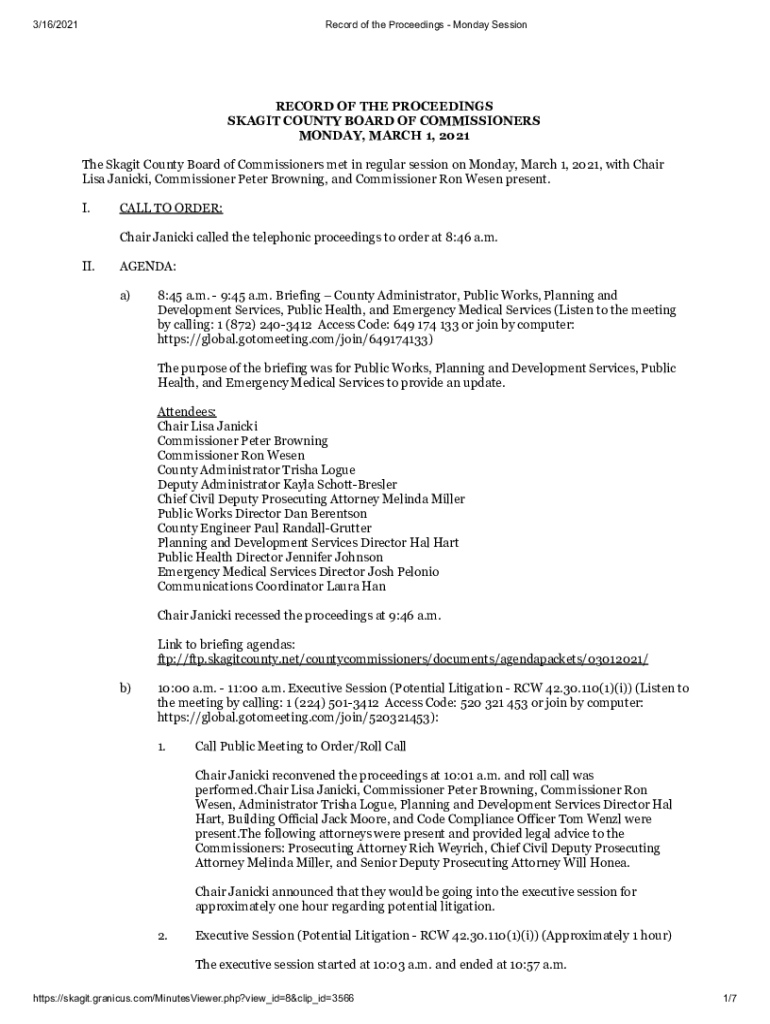 3/16/2021 Record of the Proceedings - Monday Session

RECORD OF THE PROCEEDINGS
SKAGIT COUNTY BOARD OF COMMISSIONERS
MONDAY, MARCH 1, 2021

The Skagit County Board of Commissioners met in regular session on Monday, March 1, 2021, with Chair Lisa Janicki, Commissioner Peter Browning, and Commissioner Ron Wesen present.

I. CALL TO ORDER:

Chair Janicki called the telephonic proceedings to order at 8:46 a.m.

II. AGENDA:

a) 8:45 a.m. - 9:45 a.m. Briefing – County Administrator, Public Works, Planning and Development Services, Public Health, and Emergency Medical Services (Listen to the meeting by calling: 1 (872) 240-3412 Access Code: 649 174 133 or join by computer: https://global.gotomeeting.com/join/649174133)

The purpose of the briefing was for Public Works, Planning and Development Services, Public Health, and Emergency Medical Services to provide an update.

Attendees:
Chair Lisa Janicki
Commissioner Peter Browning
Commissioner Ron Wesen
County Administrator Trisha Logue
Deputy Administrator Kayla Schott-Bresler
Chief Civil Deputy Prosecuting Attorney Melinda Miller
Public Works Director Dan Berentson
County Engineer Paul Randall-Grutter
Planning and Development Services Director Hal Hart
Public Health Director Jennifer Johnson
Emergency Medical Services Director Josh Pelonio
Communications Coordinator Laura Han

Chair Janicki recessed the proceedings at 9:46 a.m.

Link to briefing agendas:
ftp://ftp.skagitcounty.net/countycommissioners/documents/agendapackets/03012021/

b) 10:00 a.m. - 11:00 a.m. Executive Session (Potential Litigation - RCW 42.30.110(1)(i)) (Listen to the meeting by calling: 1 (224) 501-3412 Access Code: 520 321 453 or join by computer: https://global.gotomeeting.com/join/520321453):

1. Call Public Meeting to Order/Roll Call

Chair Janicki reconvened the proceedings at 10:01 a.m. and roll call was performed.Chair Lisa Janicki, Commissioner Peter Browning, Commissioner Ron Wesen, Administrator Trisha Logue, Planning and Development Services Director Hal Hart, Building Official Jack Moore, and Code Compliance Officer Tom Wenzl were present.The following attorneys were present and provided legal advice to the Commissioners: Prosecuting Attorney Rich Weyrich, Chief Civil Deputy Prosecuting Attorney Melinda Miller, and Senior Deputy Prosecuting Attorney Will Honea.

Chair Janicki announced that they would be going into the executive session for approximately one hour regarding potential litigation.

2. Executive Session (Potential Litigation - RCW 42.30.110(1)(i)) (Approximately 1 hour)

The executive session started at 10:03 a.m. and ended at 10:57 a.m.

https://skagit.granicus.com/MinutesViewer.php?view_id=8&clip_id=3566 1/7